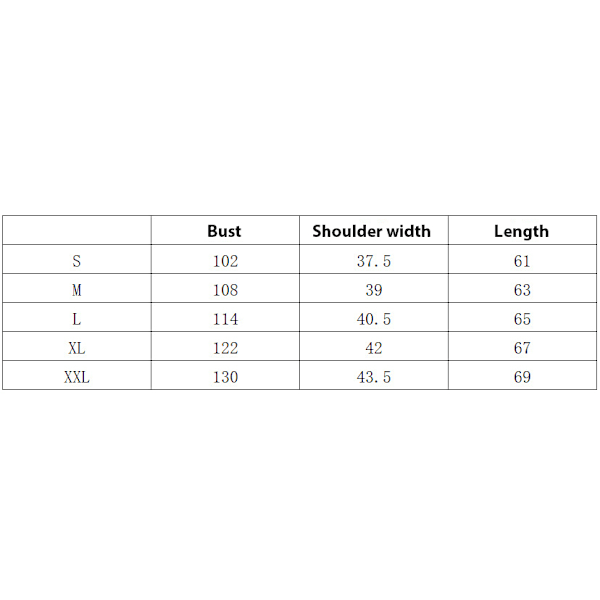 |  | Bust | Shoulder width | Length |
|---|---|---|---|
| S | 102 | 37.5 | 61 |
| M | 108 | 39 | 63 |
| L | 114 | 40.5 | 65 |
| XL | 122 | 42 | 67 |
| XXL | 130 | 43.5 | 69 |